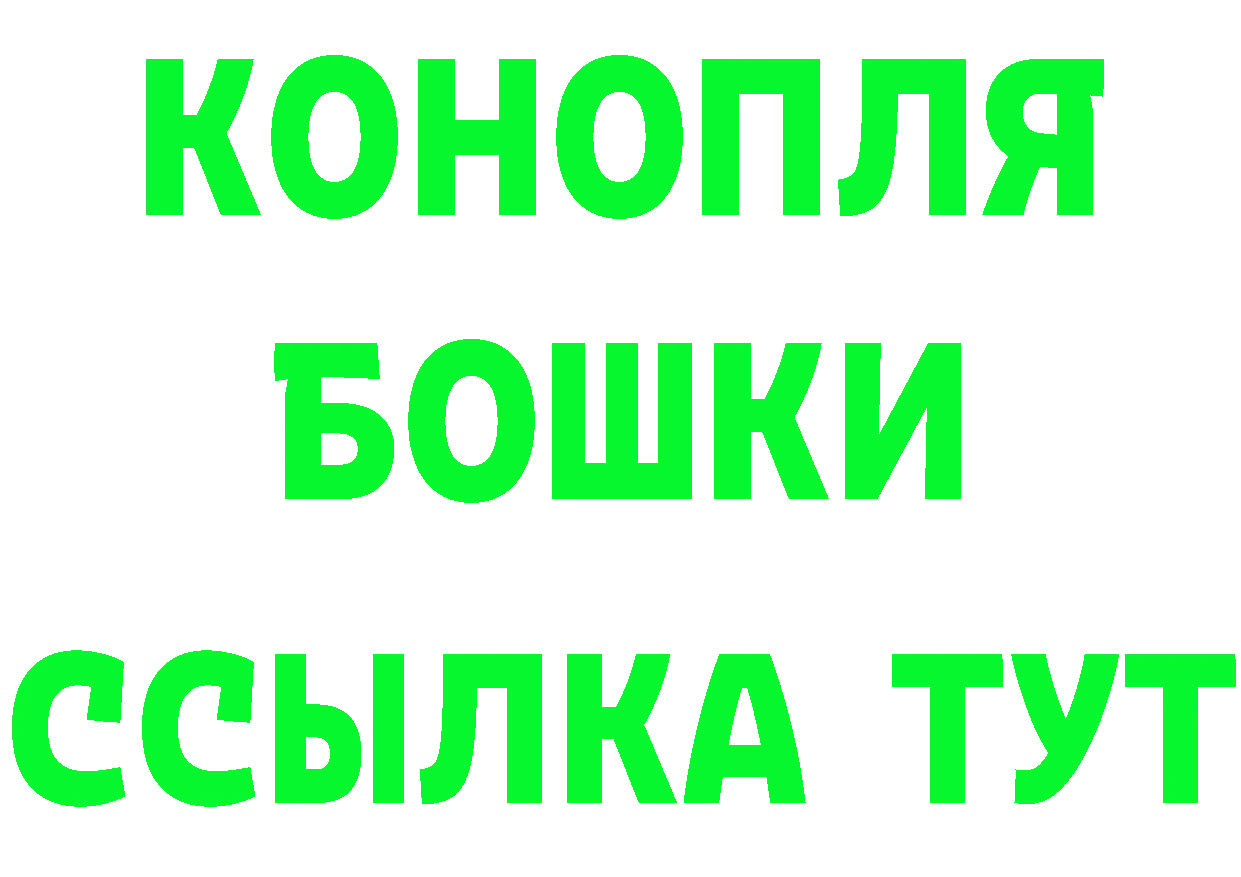 КОНОПЛЯ
БОШКИ
ССЫЛКА ТУТ